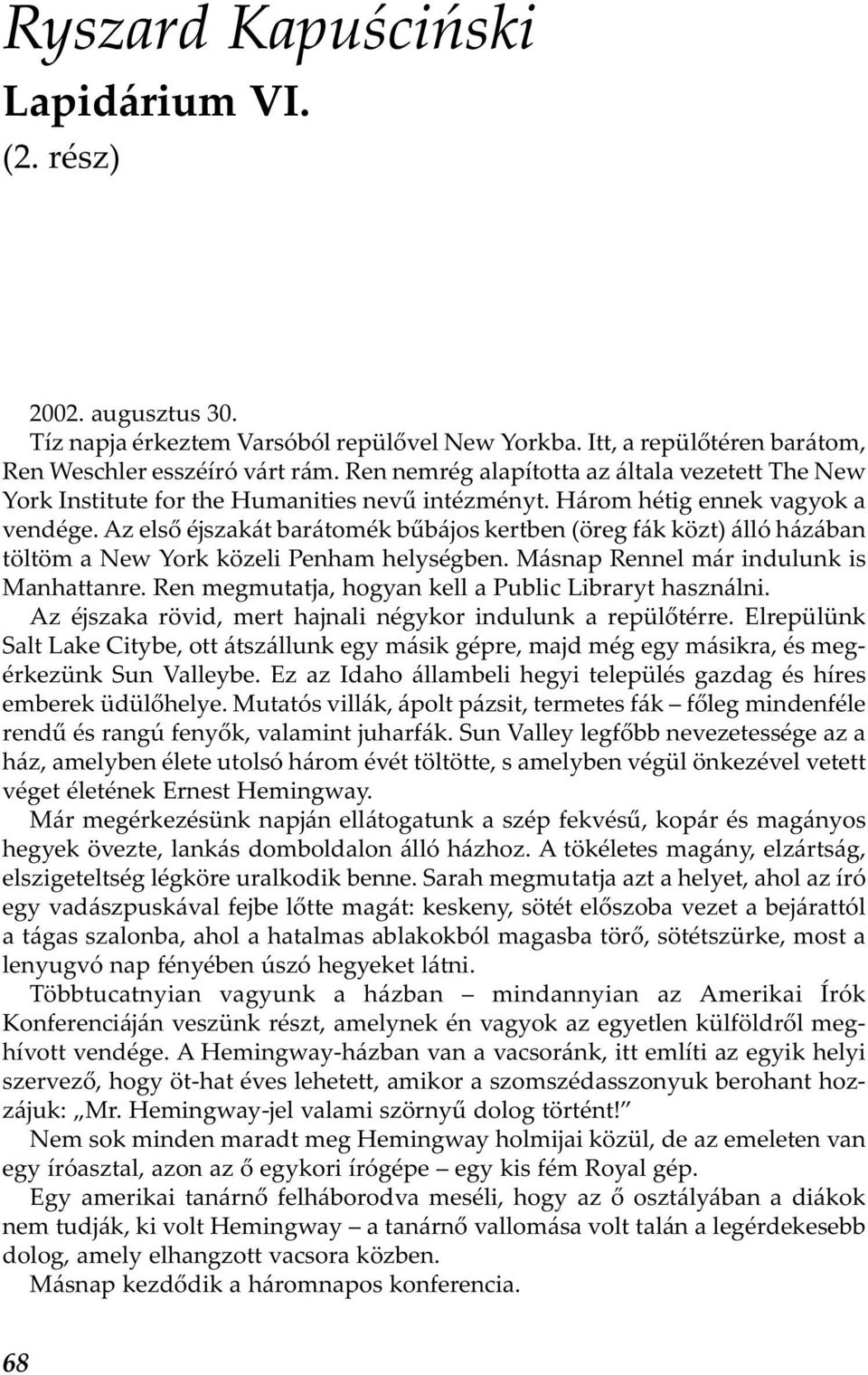 Ryszard Kapuściński
Lapidárium VI.
(2. rész)

2002. augusztus 30.
Tíz napja érkeztem Varsóból repülővel New Yorkba. Itt, a repülőtéren barátom, Ren Weschler esszéíró várt rám. Ren nemrég alapította az általa vezetett The New York Institute for the Humanities nevű intézményt. Három hétig ennek vagyok a vendége. Az első éjszakát barátomék bűbájos kertben (öreg fák közt) álló házában töltöm a New York közeli Penham helységben. Másnap Rennel már indulunk is Manhattanre. Ren megmutatja, hogyan kell a Public Libraryt használni.

Az éjszaka rövid, mert hajnali négykor indulunk a repülőtérre. Elrepülünk Salt Lake Citybe, ott átszállunk egy másik gépre, majd még egy másikra, és megérkezünk Sun Valleybe. Ez az Idaho állambeli hegyi település gazdag és híres emberek üdülőhelye. Mutatós villák, ápolt pázsit, termetes fák – főleg mindenféle rendű és rangú fenyők, valamint juharfák. Sun Valley legfőbb nevezetessége az a ház, amelyben élete utolsó három évét töltötte, s amelyben végül önkezével vetett véget életének Ernest Hemingway.

Már megérkezésünk napján ellátogatunk a szép fekvésű, kopár és magányos hegyek övezte, lankás domboldalon álló házhoz. A tökéletes magány, elzártság, elszigeteltség légköre uralkodik benne. Sarah megmutatja azt a helyet, ahol az író egy vadászpuskával fejbe lőtte magát: keskeny, sötét előszoba vezet a bejárattól a tágas szalonba, ahol a hatalmas ablakokból magasba törő, sötétszürke, most a lenyugvó nap fényében úszó hegyeket látni.

Többtucatnyian vagyunk a házban – mindannyian az Amerikai Írók Konferenciáján veszünk részt, amelynek én vagyok az egyetlen külföldről meghívott vendége. A Hemingway-házban van a vacsoránk, itt említi az egyik helyi szervező, hogy öt-hat éves lehetett, amikor a szomszédasszonyuk berohant hozzájuk: „Mr. Hemingway-jel valami szörnyű dolog történt!”

Nem sok minden maradt meg Hemingway holmijai közül, de az emeleten van egy íróasztal, azon az ő egykori írógépe – egy kis fém Royal gép.

Egy amerikai tanárnő felháborodva meséli, hogy az ő osztályában a diákok nem tudják, ki volt Hemingway – a tanárnő vallomása volt talán a legérdekesebb dolog, amely elhangzott vacsora közben.

Másnap kezdődik a háromnapos konferencia.

68